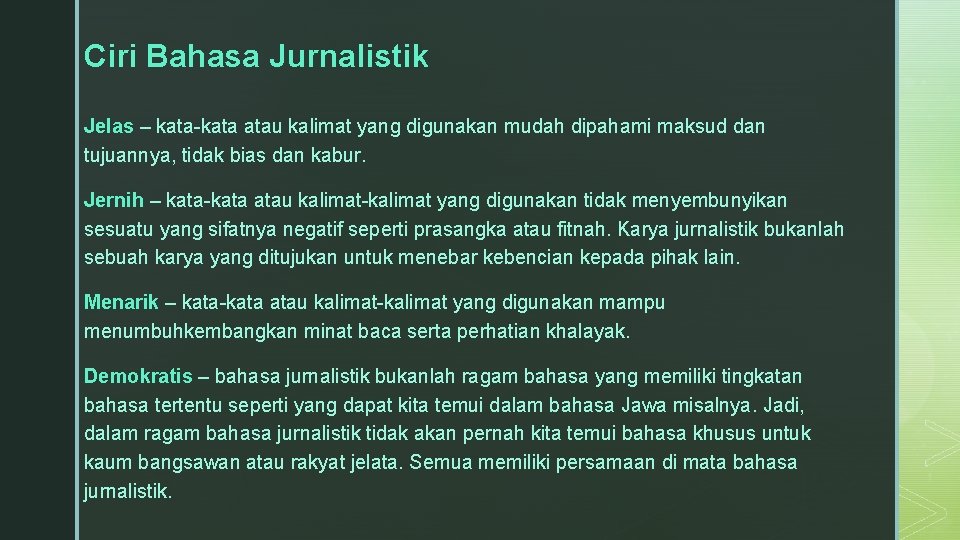 Ciri Bahasa Jurnalistik

Jelas – kata-kata atau kalimat yang digunakan mudah dipahami maksud dan tujuannya, tidak bias dan kabur.

Jernih – kata-kata atau kalimat-kalimat yang digunakan tidak menyembunyikan sesuatu yang sifatnya negatif seperti prasangka atau fitnah. Karya jurnalistik bukanlah sebuah karya yang ditujukan untuk menebar kebencian kepada pihak lain.

Menarik – kata-kata atau kalimat-kalimat yang digunakan mampu menumbuhkembangkan minat baca serta perhatian khalayak.

Demokratis – bahasa jurnalistik bukanlah ragam bahasa yang memiliki tingkatan bahasa tertentu seperti yang dapat kita temui dalam bahasa Jawa misalnya. Jadi, dalam ragam bahasa jurnalistik tidak akan pernah kita temui bahasa khusus untuk kaum bangsawan atau rakyat jelata. Semua memiliki persamaan di mata bahasa jurnalistik.